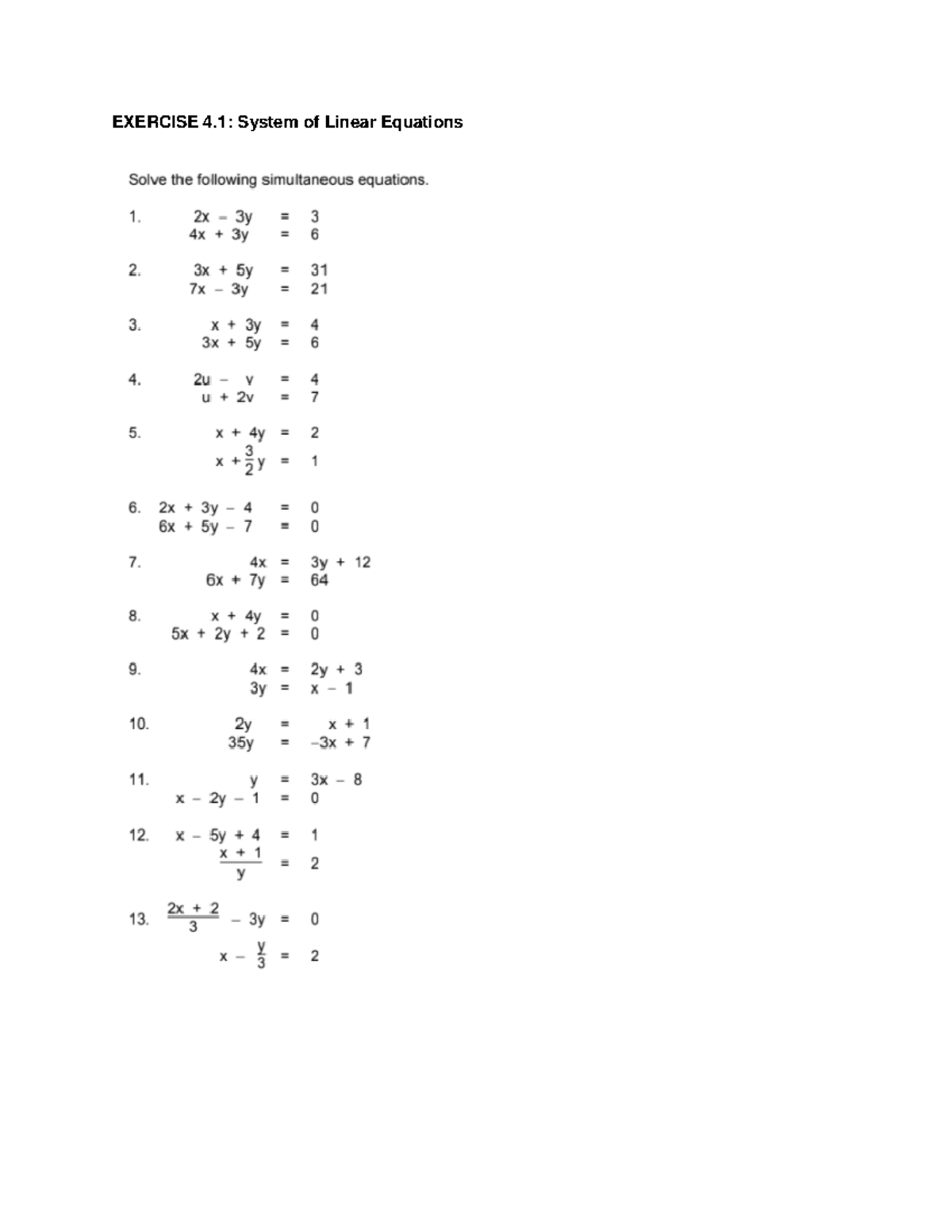 EXERCISE 4.1: System of Linear Equations

Solve the following simultaneous equations.

1. $2x - 3y = 3$
$4x + 3y = 6$

2. $3x + 5y = 31$
$7x - 3y = 21$

3. $x + 3y = 4$
$3x + 5y = 6$

4. $2u - v = 4$
$u + 2v = 7$

5. $x + 4y = 2$
$x + \frac{3}{2}y = 1$

6. $2x + 3y - 4 = 0$
$6x + 5y - 7 = 0$

7. $4x = 3y + 12$
$6x + 7y = 64$

8. $x + 4y = 0$
$5x + 2y + 2 = 0$

9. $4x = 2y + 3$
$3y = x - 1$

10. $2y = x + 1$
$35y = -3x + 7$

11. $y = 3x - 8$
$x - 2y - 1 = 0$

12. $x - 5y + 4 = 1$
$\frac{x + 1}{y} = 2$

13. $\frac{2x + 2}{3} - 3y = 0$
$x - \frac{y}{3} = 2$